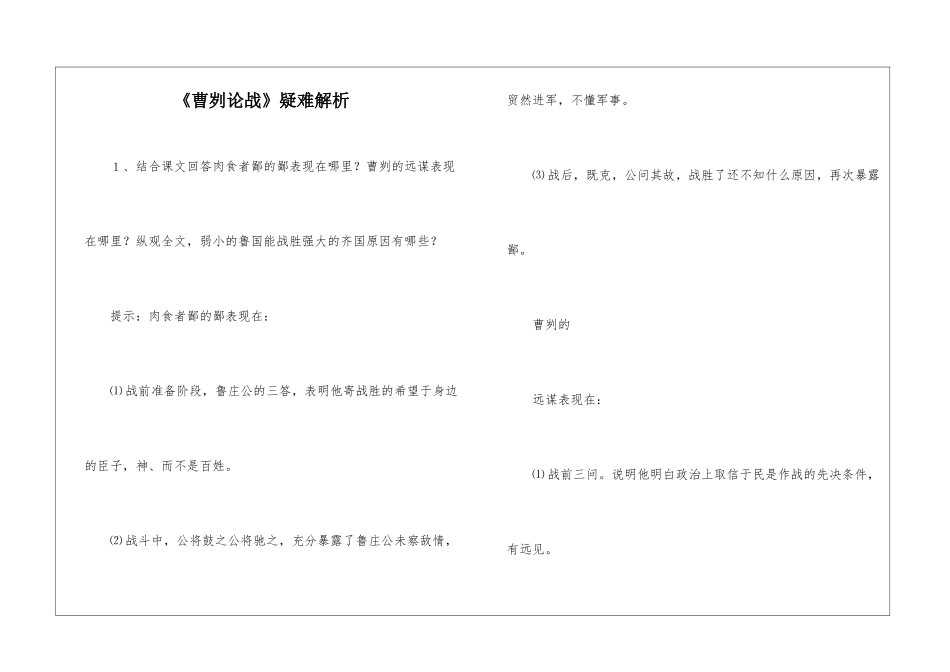 《曹刿论战》疑难解析

1、结合课文回答肉食者鄙的鄙表现在哪里？曹刿的远谋表现在哪里？纵观全文，弱小的鲁国能战胜强大的齐国原因有哪些？

提示：肉食者鄙的鄙表现在：

⑴战前准备阶段，鲁庄公的三答，表明他寄战胜的希望于身边的臣子，神、而不是百姓。

⑵战斗中，公将鼓之公将驰之，充分暴露了鲁庄公未察敌情，贸然进军，不懂军事。

⑶战后，既克，公问其故，战胜了还不知什么原因，再次暴露鄙。

曹刿的

远谋表现在：

⑴战前三问。说明他明白政治上取信于民是作战的先决条件，有远见。